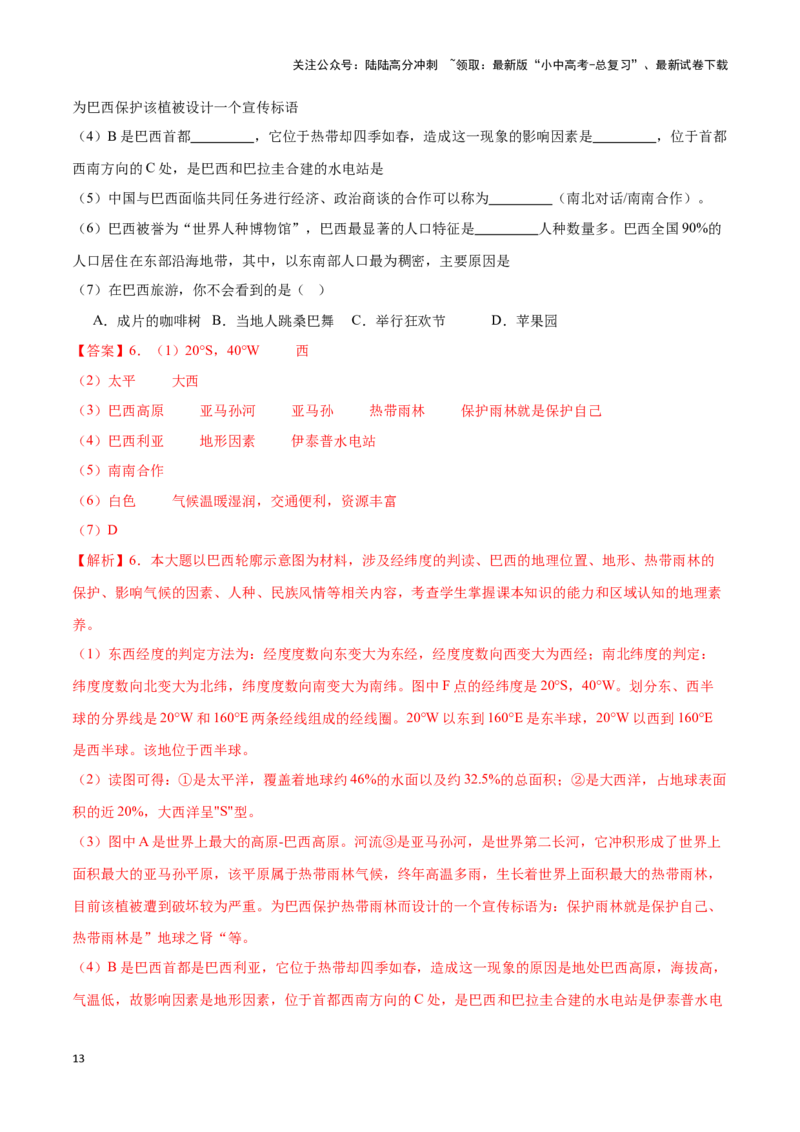 关注公众号：陆陆高分冲刺 ~领取：最新版“小中高考-总复习”、最新试卷下载

为巴西保护该植被设计一个宣传标语

（4）B是巴西首都____，它位于热带却四季如春，造成这一现象的影响因素是____，位于首都西南方向的C处，是巴西和巴拉圭合建的水电站是

（5）中国与巴西面临共同任务进行经济、政治商谈的合作可以称为____（南北对话/南南合作）。

（6）巴西被誉为“世界人种博物馆”，巴西最显著的人口特征是____人种数量多。巴西全国90%的人口居住在东部沿海地带，其中，以东南部人口最为稠密，主要原因是

（7）在巴西旅游，你不会看到的是（ ）

A．成片的咖啡树 B．当地人跳桑巴舞 C．举行狂欢节 D．苹果园

【答案】6．（1）20°S，40°W 西

（2）太平 大西

（3）巴西高原 亚马孙河 亚马孙 热带雨林 保护雨林就是保护自己

（4）巴西利亚 地形因素 伊泰普水电站

（5）南南合作

（6）白色 气候温暖湿润，交通便利，资源丰富

（7）D

【解析】6．本大题以巴西轮廓示意图为材料，涉及经纬度的判读、巴西的地理位置、地形、热带雨林的保护、影响气候的因素、人种、民族风情等相关内容，考查学生掌握课本知识的能力和区域认知的地理素养。

（1）东西经度的判定方法为：经度度数向东变大为东经，经度度数向西变大为西经；南北纬度的判定：纬度度数向北变大为北纬，纬度度数向南变大为南纬。图中F点的经纬度是20°S，40°W。划分东、西半球的分界线是20°W和160°E两条经线组成的经线圈。20°W以东到160°E是东半球，20°W以西到160°E是西半球。该地位于西半球。

（2）读图可得：①是太平洋，覆盖着地球约46%的水面以及约32.5%的总面积；②是大西洋，占地球表面积的近20%，大西洋呈"S"型。

（3）图中A是世界上最大的高原-巴西高原。河流③是亚马孙河，是世界第二长河，它冲积形成了世界上面积最大的亚马孙平原，该平原属于热带雨林气候，终年高温多雨，生长着世界上面积最大的热带雨林，目前该植被遭到破坏较为严重。为巴西保护热带雨林而设计的一个宣传标语为：保护雨林就是保护自己、热带雨林是”地球之肾“等。

（4）B是巴西首都是巴西利亚，它位于热带却四季如春，造成这一现象的原因是地处巴西高原，海拔高，气温低，故影响因素是地形因素，位于首都西南方向的C处，是巴西和巴拉圭合建的水电站是伊泰普水电

13